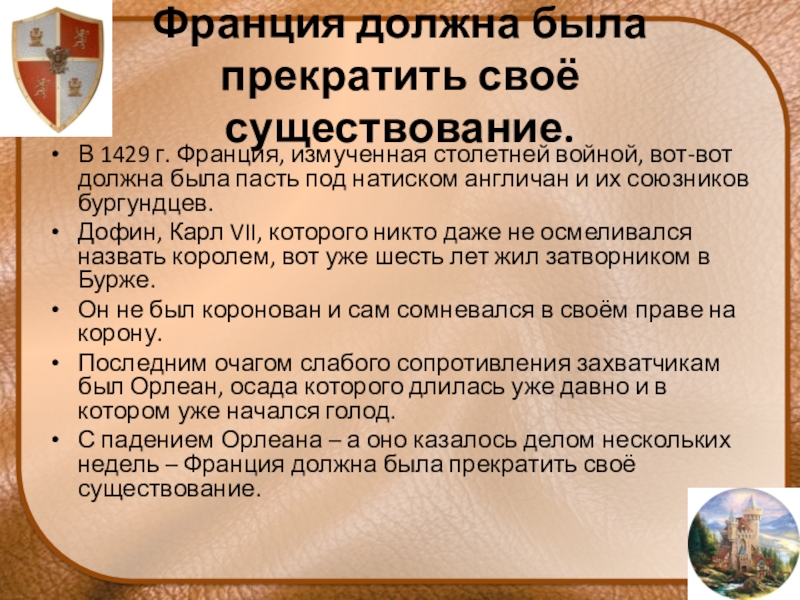 Франция должна была прекратить своё существование.

• В 1429 г. Франция, измученная столетней войной, вот-вот должна была пасть под натиском англичан и их союзников бургундцев.
• Дофин, Карл VII, которого никто даже не осмеливался назвать королем, вот уже шесть лет жил затворником в Бурже.
• Он не был коронован и сам сомневался в своём праве на корону.
• Последним очагом слабого сопротивления захватчикам был Орлеан, осада которого длилась уже давно и в котором уже начался голод.
• С падением Орлеана – а оно казалось делом нескольких недель – Франция должна была прекратить своё существование.